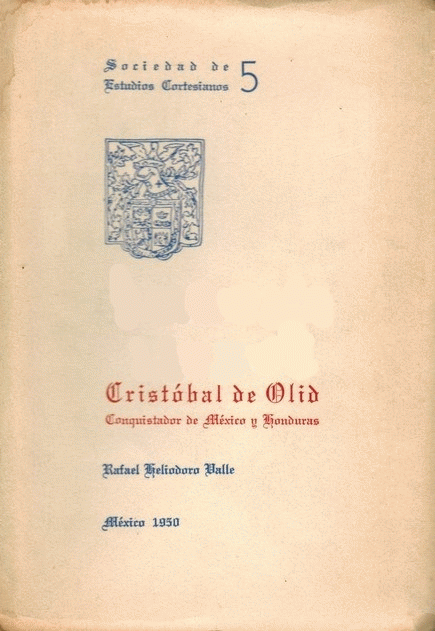 Sociedad de
Estudios Cortesianos 5

Cristóbal de Olid
Conquistador de México y Honduras

Rafael Heliodoro Valle

México 1950